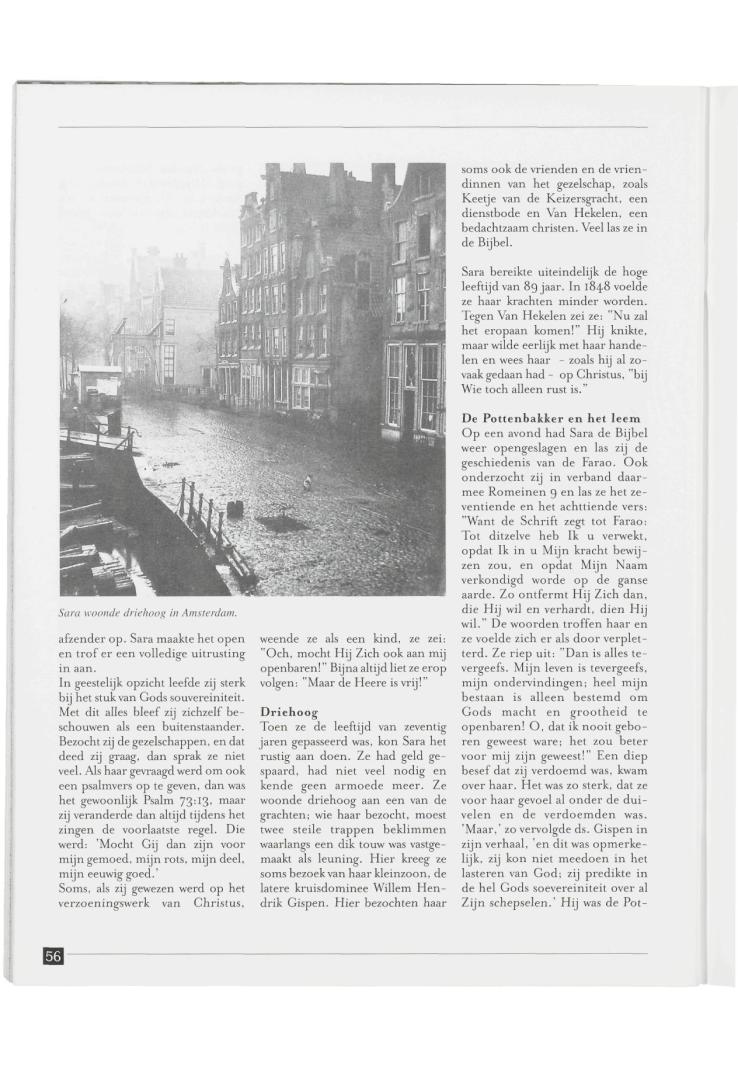 Sara woonde driehoog in Amsterdam.

afzender op. Sara maakte het open en trof er een volledige uitrusting in aan.
In geestelijk opzicht leefde zij sterk bij het stuk van Gods souvereiniteit. Met dit alles bleef zij zichzelf beschouwen als een buitenstaander. Bezocht zij de gezelschappen, en dat deed zij graag, dan sprak ze niet veel. Als haar gevraagd werd om ook een psalmvers op te geven, dan was het gewoonlijk Psalm 73:13, maar zij veranderde dan altijd tijdens het zingen de voorlaatste regel. Die werd: 'Mocht Gij dan zijn voor mijn gemoed, mijn rots, mijn deel, mijn eeuwig goed.'
Soms, als zij gewezen werd op het verzoeningswerk van Christus, weende ze als een kind, ze zei: "Och, mocht Hij Zich ook aan mij openbaren!" Bijna altijd liet ze erop volgen: "Maar de Heere is vrij!"

Driehoog
Toen ze de leeftijd van zeventig jaren gepasseerd was, kon Sara het rustig aan doen. Ze had geld gespaard, had niet veel nodig en kende geen armoede meer. Ze woonde driehoog aan een van de grachten; wie haar bezocht, moest twee steile trappen beklimmen waarlangs een dik touw was vastgemaakt als leuning. Hier kreeg ze soms bezoek van haar kleinzoon, de latere kruisdominee Willem Hendrik Gispen. Hier bezochten haar soms ook de vrienden en de vriendinnen van het gezelschap, zoals Keetje van de Keizersgracht, een dienstbode en Van Hekelen, een bedachtzaam christen. Veel las ze in de Bijbel.

Sara bereikte uiteindelijk de hoge leeftijd van 89 jaar. In 1848 voelde ze haar krachten minder worden. Tegen Van Hekelen zei ze: "Nu zal het eropaan komen!" Hij knikte, maar wilde eerlijk met haar handelen en wees haar - zoals hij al zovaak gedaan had - op Christus, "bij Wie toch alleen rust is."

De Pottenbakker en het leem
Op een avond had Sara de Bijbel weer opengeslagen en las zij de geschiedenis van de Farao. Ook onderzocht zij in verband daarmee Romeinen 9 en las ze het zeventiende en het achttiende vers: "Want de Schrift zegt tot Farao: Tot ditzelve heb Ik u verwekt, opdat Ik in u Mijn kracht bewijzen zou, en opdat Mijn Naam verkondigd worde op de ganse aarde. Zo ontfermt Hij Zich dan, die Hij wil en verhardt, dien Hij wil." De woorden troffen haar en ze voelde zich er als door verpletterd. Ze riep uit: "Dan is alles tevergeefs. Mijn leven is tevergeefs, mijn ondervindingen; heel mijn bestaan is alleen bestemd om Gods macht en grootheid te openbaren! O, dat ik nooit geboren geweest ware; het zou beter voor mij zijn geweest!" Een diep besef dat zij verdoemd was, kwam over haar. Het was zo sterk, dat ze voor haar gevoel al onder de duivelen en de verdoemden was. 'Maar,' zo vervolgde ds. Gispen in zijn verhaal, 'en dit was opmerkelijk, zij kon niet meedoen in het lasteren van God; zij predikte in de hel Gods soevereiniteit over al Zijn schepselen.' Hij was de Pot-

56